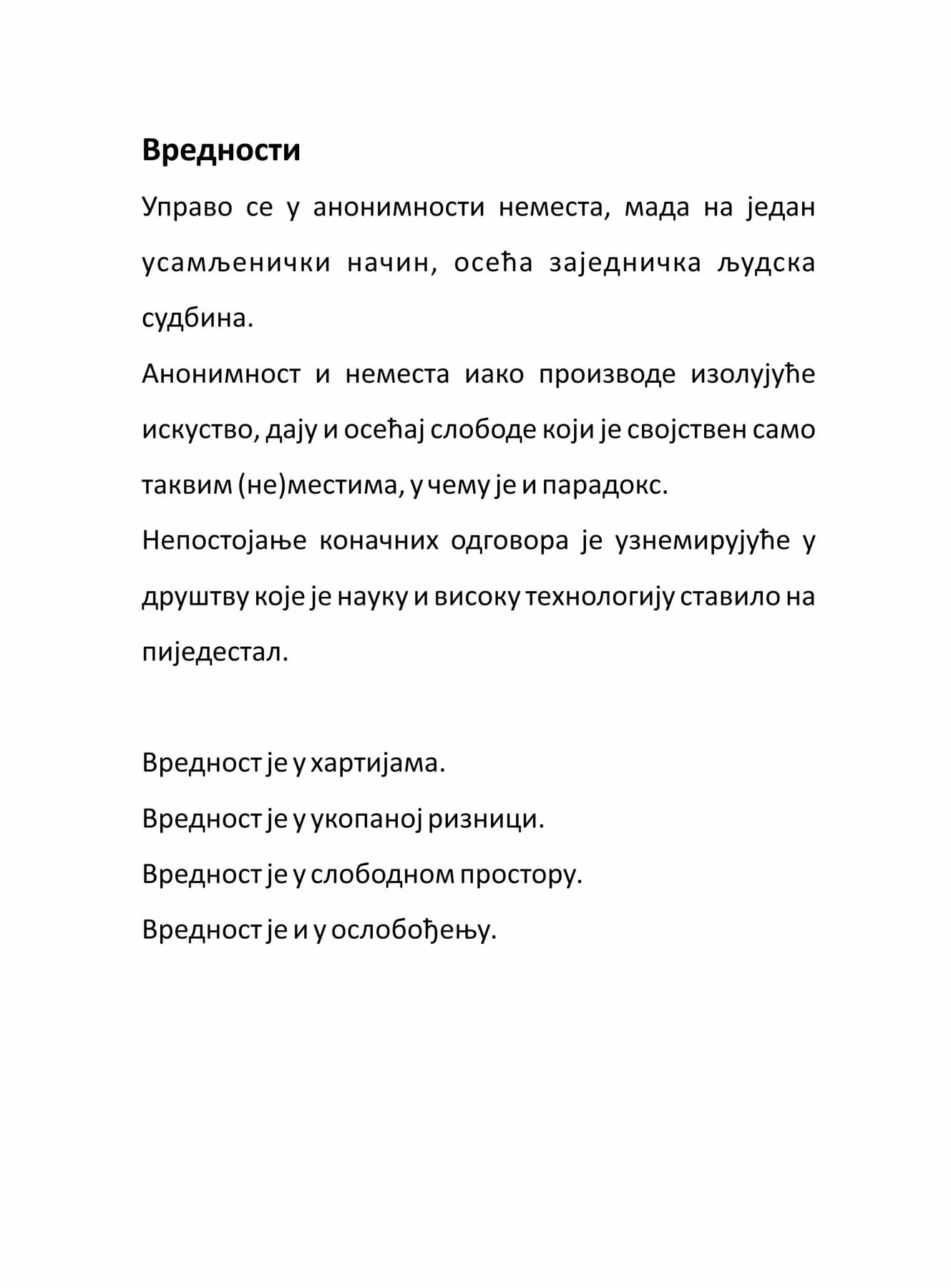 Вредности

Управо се у анонимности неместа, мада на један усамљенички начин, осећа заједничка људска судбина.

Анонимност и неместа иако производе изолујуће искуство, дају и осећај слободе који је својствен само таквим (не)местима, у чему је и парадокс.

Непостојање коначних одговора је узнемирујуће у друштву које је науку и високу технологију ставило на пиједестал.

Вредност је у хартијама.

Вредност је у укопаној ризници.

Вредност је у слободном простору.

Вредност је и у ослобођењу.